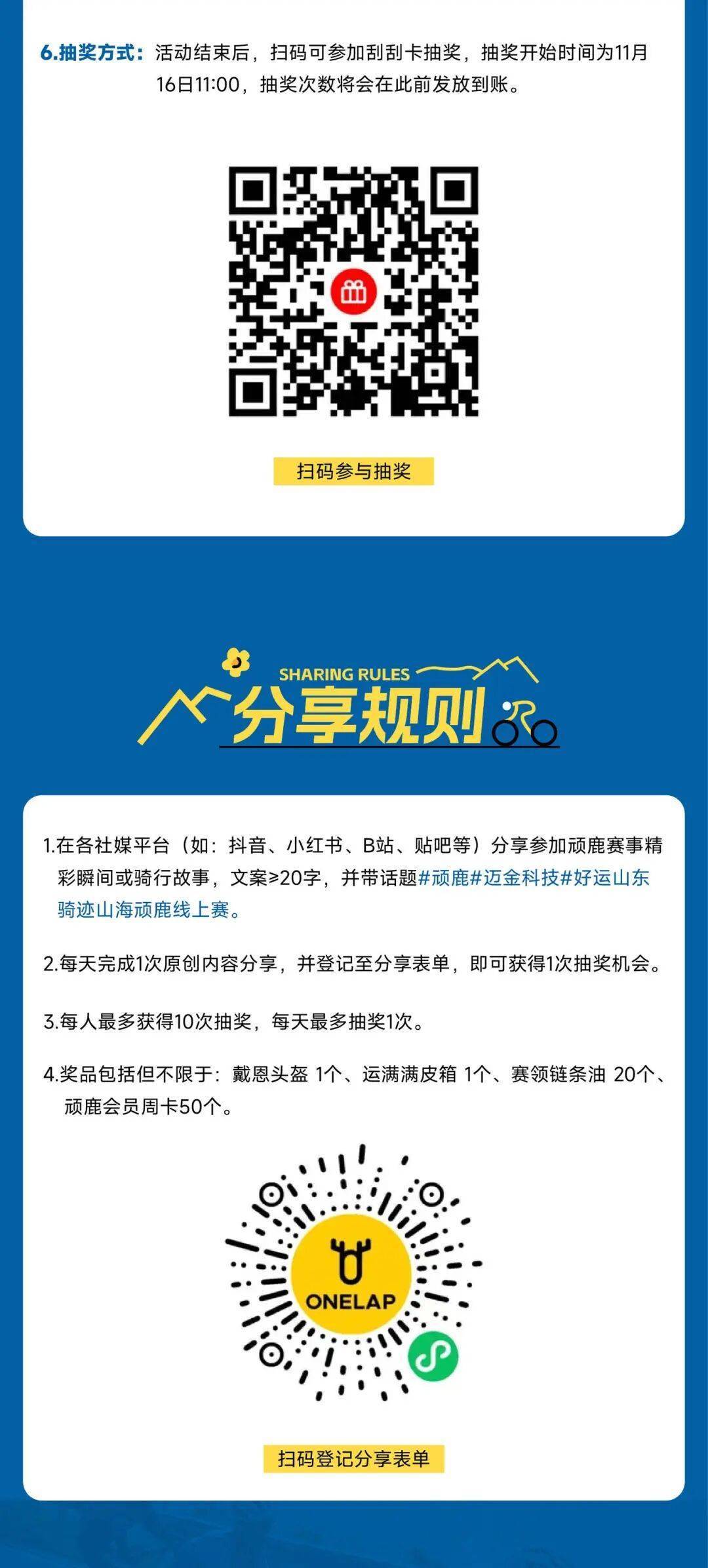 6.抽奖方式：活动结束后，扫码可参加刮刮卡抽奖，抽奖开始时间为11月16日11:00，抽奖次数将会在此前发放到账。

扫码参与抽奖

SHARING RULES
分享规则

1.在各社媒平台（如：抖音、小红书、B站、贴吧等）分享参加顽鹿赛事精彩瞬间或骑行故事，文案≥20字，并带话题#顽鹿#迈金科技#好运山东骑迹山海顽鹿线上赛。

2.每天完成1次原创内容分享，并登记至分享表单，即可获得1次抽奖机会。

3.每人最多获得10次抽奖，每天最多抽奖1次。

4.奖品包括但不限于：戴恩头盔 1个、运满满皮箱 1个、赛领链条油 20个、顽鹿会员周卡50个。

ONELAP

扫码登记分享表单